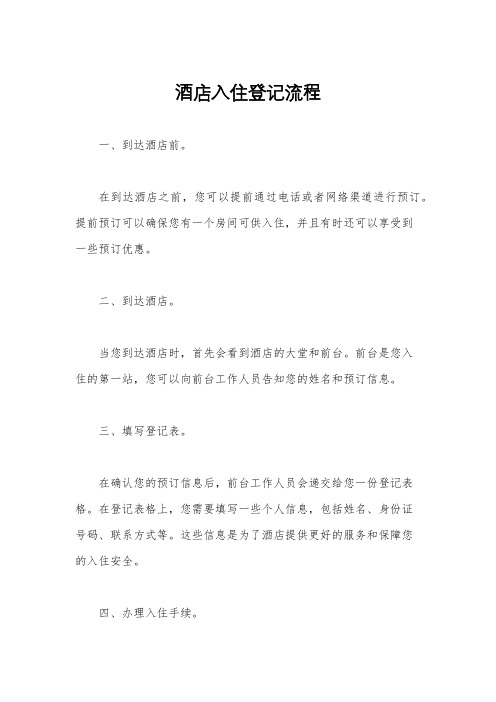 酒店入住登记流程

一、到达酒店前。

在到达酒店之前，您可以提前通过电话或者网络渠道进行预订。提前预订可以确保您有一个房间可供入住，并且有时还可以享受到一些预订优惠。

二、到达酒店。

当您到达酒店时，首先会看到酒店的大堂和前台。前台是您入住的第一站，您可以向前台工作人员告知您的姓名和预订信息。

三、填写登记表。

在确认您的预订信息后，前台工作人员会递交给您一份登记表格。在登记表格上，您需要填写一些个人信息，包括姓名、身份证号码、联系方式等。这些信息是为了酒店提供更好的服务和保障您的入住安全。

四、办理入住手续。